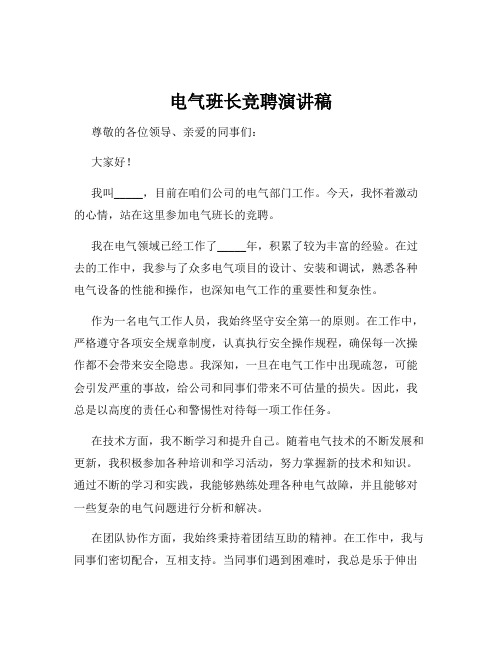 电气班长竞聘演讲稿

尊敬的各位领导、亲爱的同事们：

大家好！

我叫_____，目前在咱们公司的电气部门工作。今天，我怀着激动的心情，站在这里参加电气班长的竞聘。

我在电气领域已经工作了_____年，积累了较为丰富的经验。在过去的工作中，我参与了众多电气项目的设计、安装和调试，熟悉各种电气设备的性能和操作，也深知电气工作的重要性和复杂性。

作为一名电气工作人员，我始终坚守安全第一的原则。在工作中，严格遵守各项安全规章制度，认真执行安全操作规程，确保每一次操作都不会带来安全隐患。我深知，一旦在电气工作中出现疏忽，可能会引发严重的事故，给公司和同事们带来不可估量的损失。因此，我总是以高度的责任心和警惕性对待每一项工作任务。

在技术方面，我不断学习和提升自己。随着电气技术的不断发展和更新，我积极参加各种培训和学习活动，努力掌握新的技术和知识。通过不断的学习和实践，我能够熟练处理各种电气故障，并且能够对一些复杂的电气问题进行分析和解决。

在团队协作方面，我始终秉持着团结互助的精神。在工作中，我与同事们密切配合，互相支持。当同事们遇到困难时，我总是乐于伸出